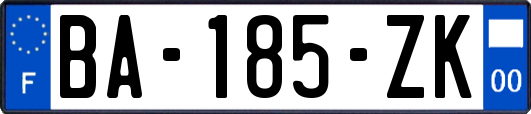 F

BA-185-ZK

00